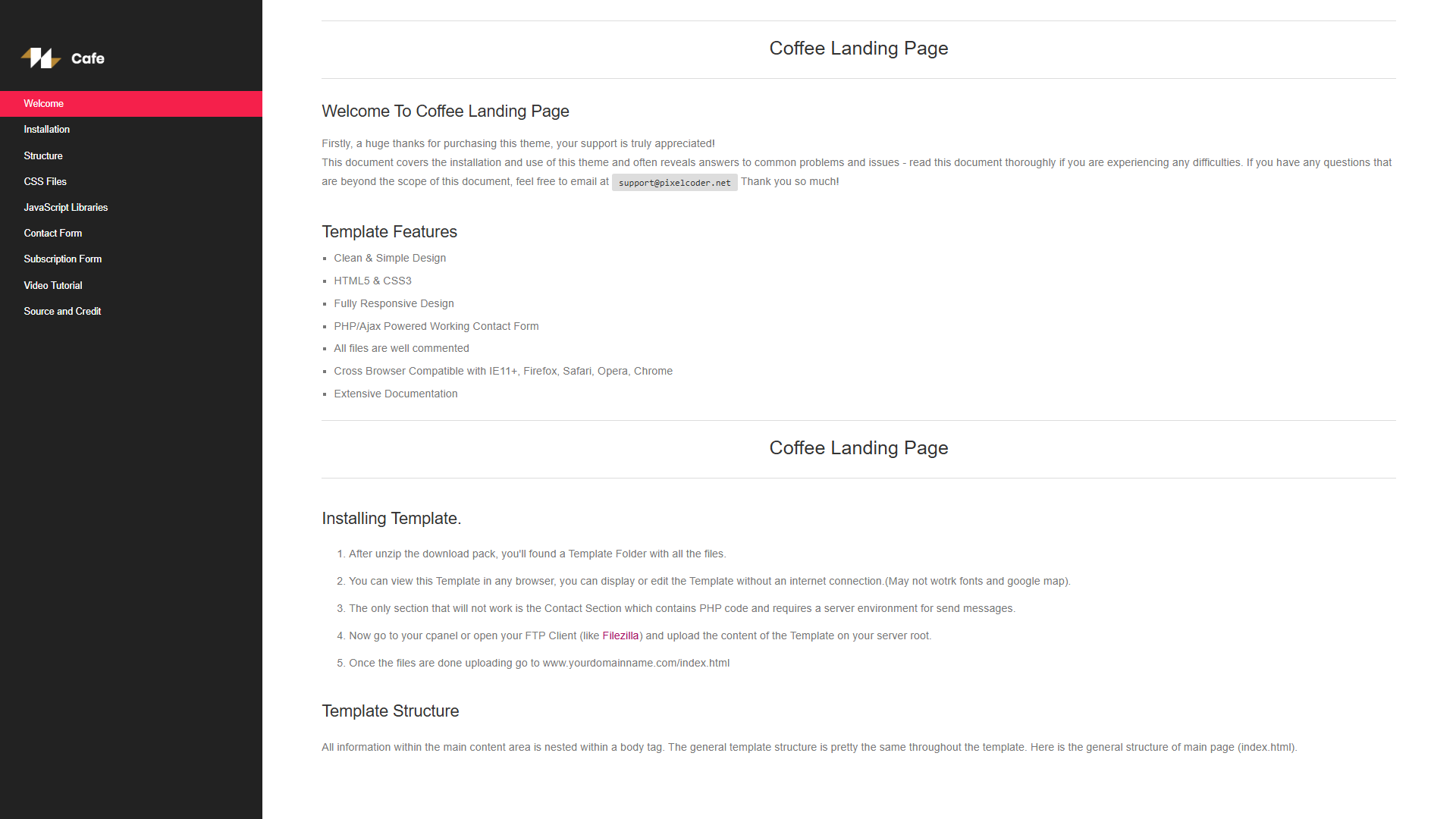 Cafe

Welcome
Installation
Structure
CSS Files
JavaScript Libraries
Contact Form
Subscription Form
Video Tutorial
Source and Credit

Coffee Landing Page

Welcome To Coffee Landing Page

Firstly, a huge thanks for purchasing this theme, your support is truly appreciated!
This document covers the installation and use of this theme and often reveals answers to common problems and issues - read this document thoroughly if you are experiencing any difficulties. If you have any questions that are beyond the scope of this document, feel free to email at support@pixelcoder.net Thank you so much!

Template Features

- Clean & Simple Design
- HTML5 & CSS3
- Fully Responsive Design
- PHP/Ajax Powered Working Contact Form
- All files are well commented
- Cross Browser Compatible with IE11+, Firefox, Safari, Opera, Chrome
- Extensive Documentation

Coffee Landing Page

Installing Template.

1. After unzip the download pack, you'll found a Template Folder with all the files.
2. You can view this Template in any browser, you can display or edit the Template without an internet connection.(May not wotrk fonts and google map).
3. The only section that will not work is the Contact Section which contains PHP code and requires a server environment for send messages.
4. Now go to your cpanel or open your FTP Client (like Filezilla) and upload the content of the Template on your server root.
5. Once the files are done uploading go to www.yourdomainname.com/index.html

Template Structure

All information within the main content area is nested within a body tag. The general template structure is pretty the same throughout the template. Here is the general structure of main page (index.html).